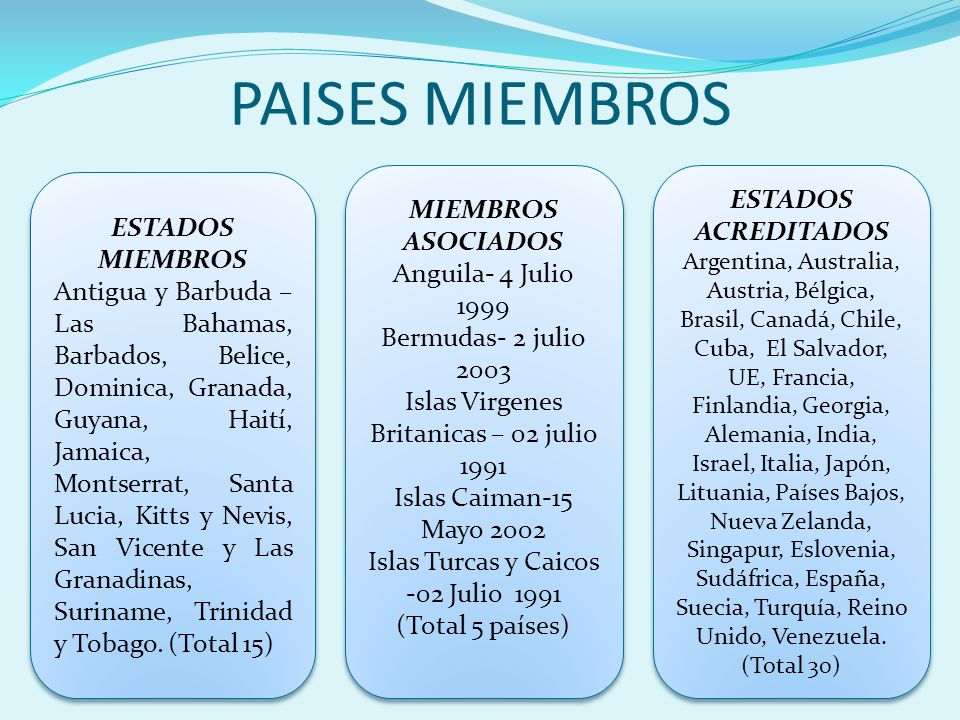 PAISES MIEMBROS

ESTADOS MIEMBROS
Antigua y Barbuda – Las Bahamas, Barbados, Belice, Dominica, Granada, Guyana, Haití, Jamaica, Montserrat, Santa Lucia, Kitts y Nevis, San Vicente y Las Granadinas, Suriname, Trinidad y Tobago. (Total 15)

MIEMBROS ASOCIADOS
Anguila- 4 Julio 1999
Bermudas- 2 julio 2003
Islas Virgenes Britanicas – 02 julio 1991
Islas Caiman-15 Mayo 2002
Islas Turcas y Caicos -02 Julio 1991
(Total 5 países)

ESTADOS ACREDITADOS
Argentina, Australia, Austria, Bélgica, Brasil, Canadá, Chile, Cuba, El Salvador, UE, Francia, Finlandia, Georgia, Alemania, India, Israel, Italia, Japón, Lituania, Países Bajos, Nueva Zelanda, Singapur, Eslovenia, Sudáfrica, España, Suecia, Turquía, Reino Unido, Venezuela. (Total 30)